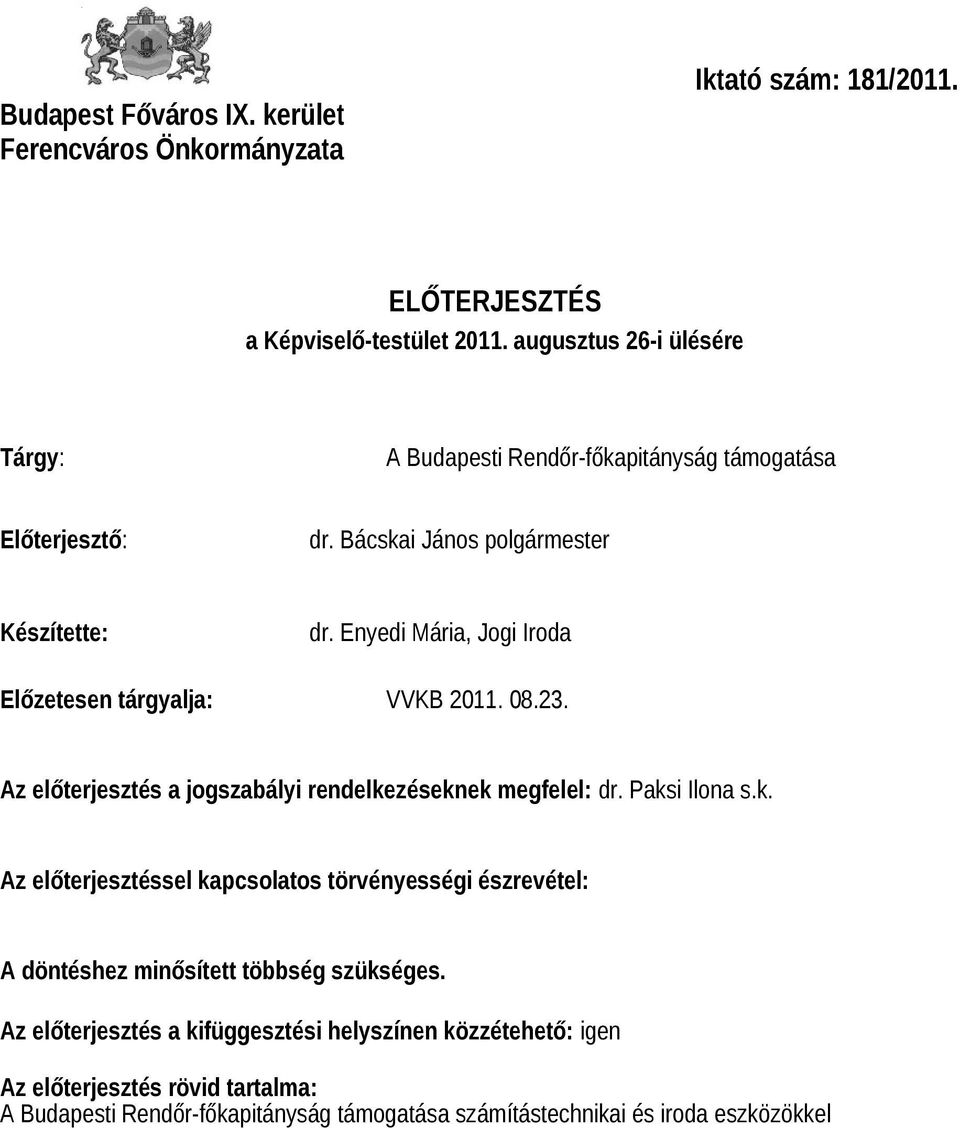 Budapest Főváros IX. kerület
Ferencváros Önkormányzata

Iktató szám: 181/2011.

ELŐTERJESZTÉS
a Képviselő-testület 2011. augusztus 26-i ülésére

Tárgy: A Budapesti Rendőr-főkapitányság támogatása

Előterjesztő: dr. Bácskai János polgármester

Készítette: dr. Enyedi Mária, Jogi Iroda

Előzetesen tárgyalja: VVKB 2011. 08.23.

Az előterjesztés a jogszabályi rendelkezéseknek megfelel: dr. Paksi Ilona s.k.

Az előterjesztéssel kapcsolatos törvényességi észrevétel:

A döntéshez minősített többség szükséges.

Az előterjesztés a kifüggesztési helyszínen közzétehető: igen

Az előterjesztés rövid tartalma:
A Budapesti Rendőr-főkapitányság támogatása számítástechnikai és iroda eszközökkel